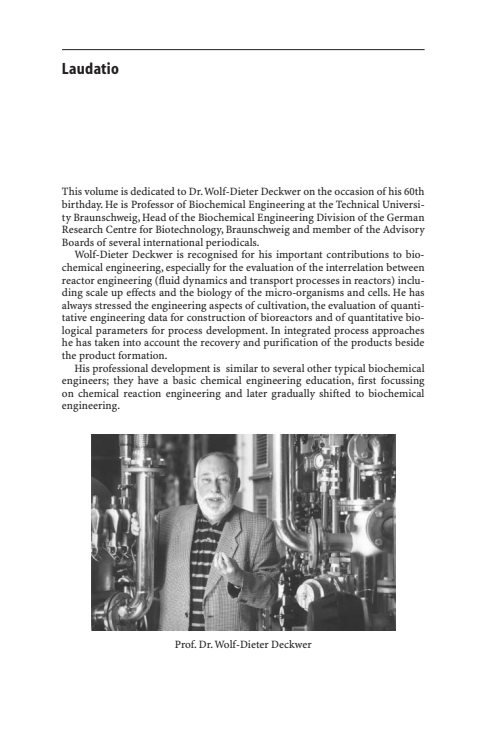 Laudatio

This volume is dedicated to Dr. Wolf-Dieter Deckwer on the occasion of his 60th birthday. He is Professor of Biochemical Engineering at the Technical University Braunschweig, Head of the Biochemical Engineering Division of the German Research Centre for Biotechnology, Braunschweig and member of the Advisory Boards of several international periodicals.

Wolf-Dieter Deckwer is recognised for his important contributions to biochemical engineering, especially for the evaluation of the interrelation between reactor engineering (fluid dynamics and transport processes in reactors) including scale up effects and the biology of the micro-organisms and cells. He has always stressed the engineering aspects of cultivation, the evaluation of quantitative engineering data for construction of bioreactors and of quantitative biological parameters for process development. In integrated process approaches he has taken into account the recovery and purification of the products beside the product formation.

His professional development is similar to several other typical biochemical engineers; they have a basic chemical engineering education, first focussing on chemical reaction engineering and later gradually shifted to biochemical engineering.

Prof. Dr. Wolf-Dieter Deckwer